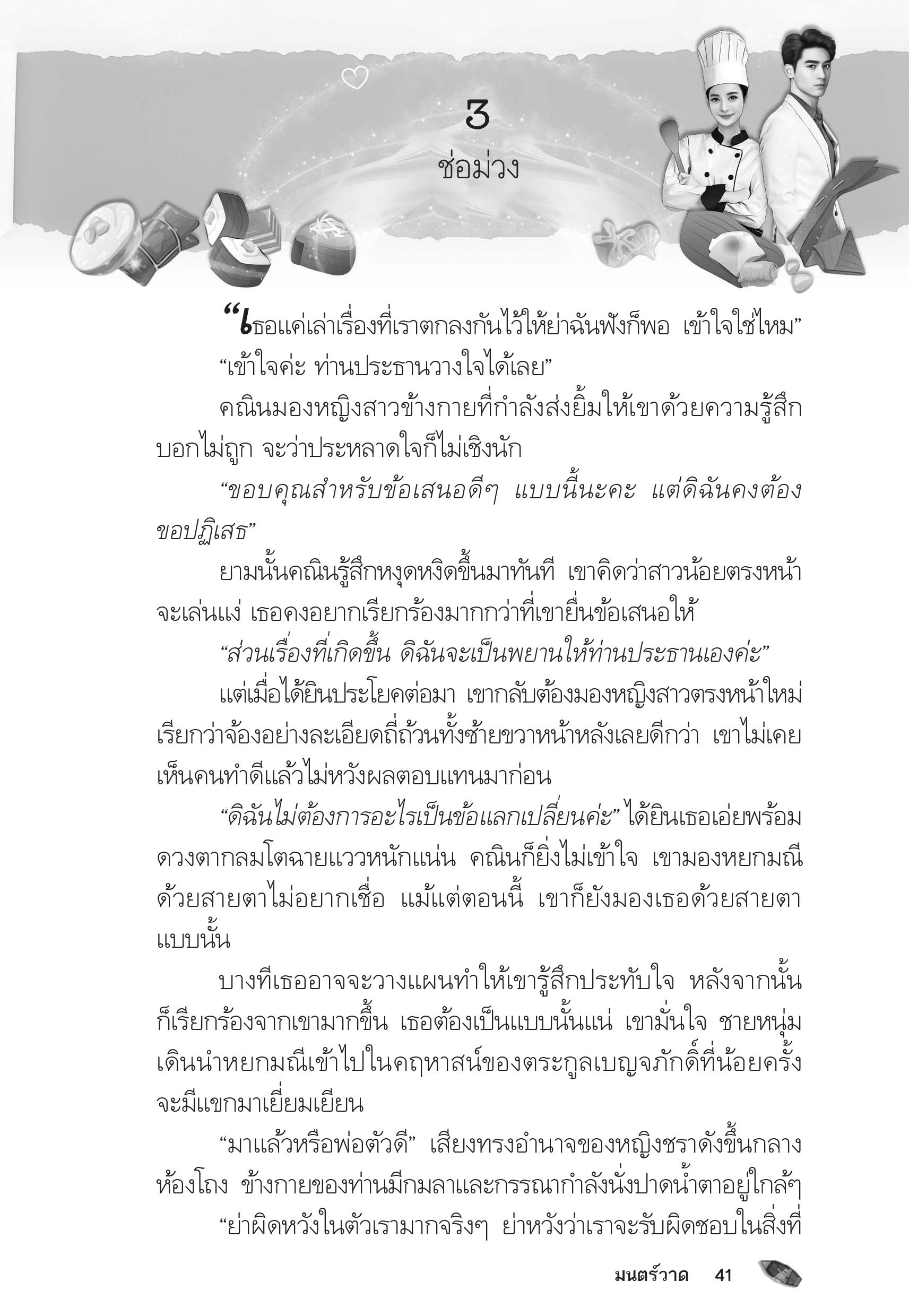 3

ช่อม่วง

“เธอแค่เล่าเรื่องที่เราตกลงกันไว้ให้ย่าฉันฟังก็พอ เข้าใจใช่ไหม”

“เข้าใจค่ะ ท่านประธานวางใจได้เลย”

คณินมองหญิงสาวข้างกายที่กำลังส่งยิ้มให้เขาด้วยความรู้สึกบอกไม่ถูก จะว่าประหลาดใจก็ไม่เชิงนัก

“ขอบคุณสำหรับข้อเสนอดีๆ แบบนี้นะคะ แต่ดิฉันคงต้องขอปฏิเสธ”

ยามนั้นคณินรู้สึกหงุดหงิดขึ้นมาทันที เขาคิดว่าสาวน้อยตรงหน้าจะเล่นแง่ เธอคงอยากเรียกร้องมากกว่าที่เขายื่นข้อเสนอให้

“ส่วนเรื่องที่เกิดขึ้น ดิฉันจะเป็นพยานให้ท่านประธานเองค่ะ”

แต่เมื่อได้ยินประโยคต่อมา เขากลับต้องมองหญิงสาวตรงหน้าใหม่ เรียกว่าจ้องอย่างละเอียดถี่ถ้วนทั้งซ้ายขวาหน้าหลังเลยดีกว่า เขาไม่เคยเห็นคนทำดีแล้วไม่หวังผลตอบแทนมาก่อน

“ดิฉันไม่ต้องการอะไรเป็นข้อแลกเปลี่ยนค่ะ” ได้ยินเธอเอ่ยพร้อมดวงตากลมโตฉายแววหนักแน่น คณินก็ยิ่งไม่เข้าใจ เขามองหยกมณีด้วยสายตาไม่อยากเชื่อ แม้แต่ตอนนี้ เขาก็ยังมองเธอด้วยสายตาแบบนั้น

บางทีเธออาจจะวางแผนทำให้เขารู้สึกประทับใจ หลังจากนั้นก็เรียกร้องจากเขามากขึ้น เธอต้องเป็นแบบนั้นแน่ เขามั่นใจ ชายหนุ่มเดินนำหยกมณีเข้าไปในคฤหาสน์ของตระกูลเบญจภักดิ์ที่น้อยครั้งจะมีแขกมาเยี่ยมเยียน

“มาแล้วหรือพ่อตัวดี” เสียงทรงอำนาจของหญิงชราดังขึ้นกลางห้องโถง ข้างกายของท่านมีกมลาและกรรณากำลังนั่งปาดน้ำตาอยู่ใกล้ๆ

“ย่าผิดหวังในตัวเรามากจริงๆ ย่าหวังว่าเราจะรับผิดชอบในสิ่งที่

มนตร์วาด 41